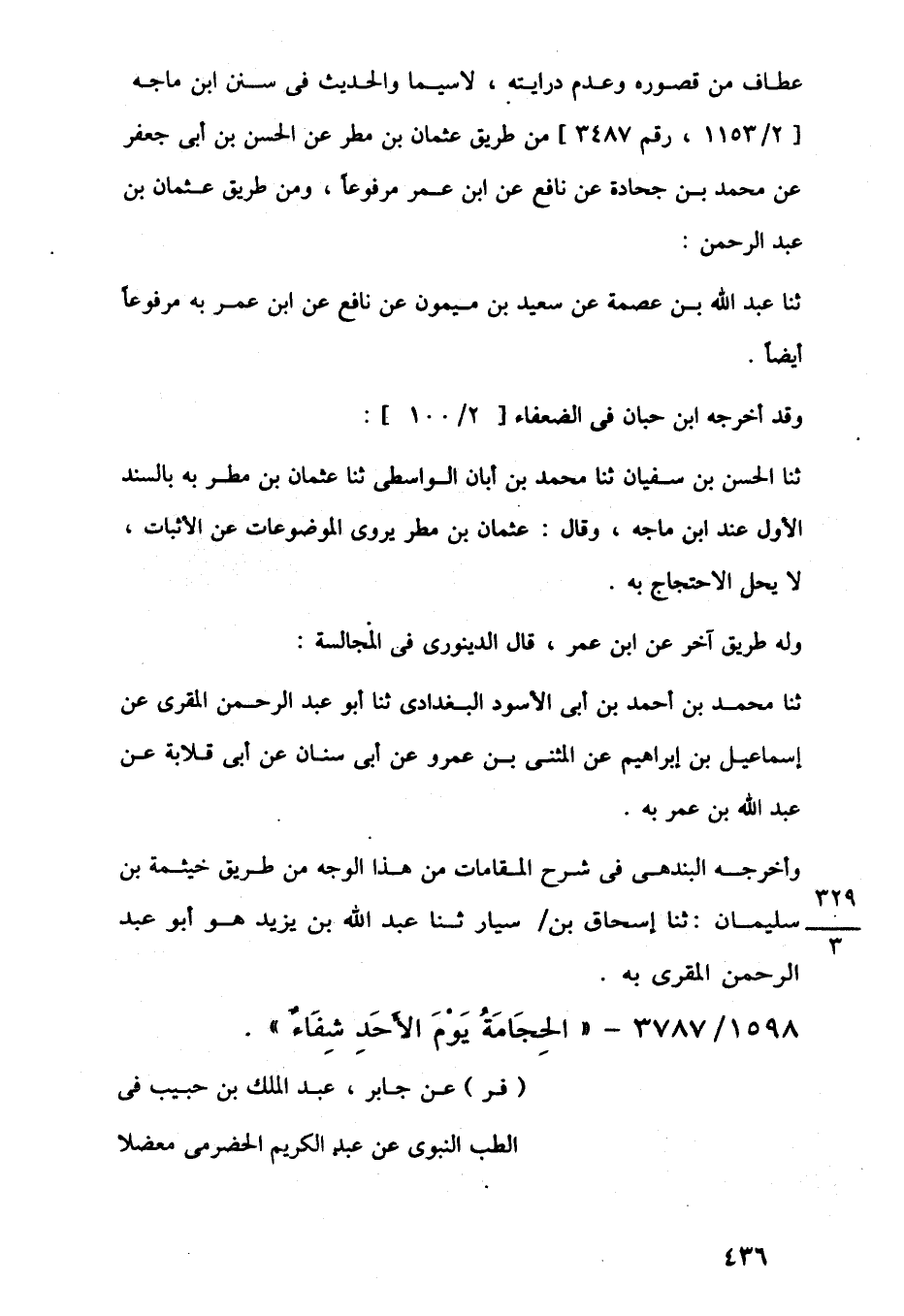 عطاف من قصوره وعدم درايته ، لاسيما والحديث فى سنن ابن ماجه [ ٢/ ١١٥٣ ، رقم ٣٤٨٧ ] من طريق عثمان بن مطر عن الحسن بن أبى جعفر عن محمد بن جحادة عن نافع عن ابن عمر مرفوعاً ، ومن طريق عثمان بن عبد الرحمن :

ثنا عبد الله بن عصمة عن سعيد بن ميمون عن نافع عن ابن عمر به مرفوعاً أيضاً .

وقد أخرجه ابن حبان فى الضعفاء [ ٢/ ١٠٠ ] :

ثنا الحسن بن سفيان ثنا محمد بن أبان الواسطى ثنا عثمان بن مطر به بالسند الأول عند ابن ماجه ، وقال : عثمان بن مطر يروى الموضوعات عن الأثبات ، لا يحل الاحتجاج به .

وله طريق آخر عن ابن عمر ، قال الدينورى فى المجالسة :

ثنا محمد بن أحمد بن أبى الأسود البغدادى ثنا أبو عبد الرحمن المقرى عن إسماعيل بن إبراهيم عن المثنى بن عمرو عن أبى سنان عن أبى قلابة عن عبد الله بن عمر به .

وأخرجه البندهى فى شرح المقامات من هذا الوجه من طريق خيثمة بن سليمان : ثنا إسحاق بن/ سيار ثنا عبد الله بن يزيد هو أبو عبد الرحمن المقرى به .

$\frac{٣٢٩}{٣}$

٣٧٨٧/١٥٩٨ - « الحِجَامَةُ يَوْمَ الأَحَدِ شِفَاءٌ » .

( فر ) عن جابر ، عبد الملك بن حبيب فى الطب النبوى عن عبد الكريم الحضرمى معضلا

٤٣٦